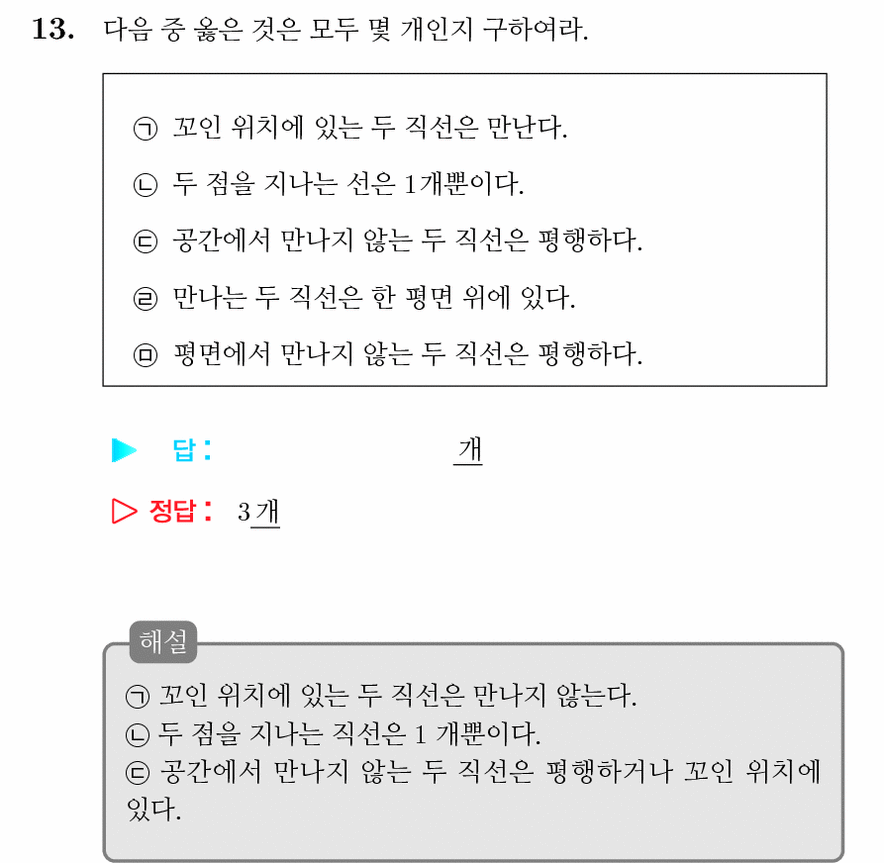 13. 다음 중 옳은 것은 모두 몇 개인지 구하여라.

㉠ 꼬인 위치에 있는 두 직선은 만난다.
㉡ 두 점을 지나는 선은 1개뿐이다.
㉢ 공간에서 만나지 않는 두 직선은 평행하다.
㉣ 만나는 두 직선은 한 평면 위에 있다.
㉤ 평면에서 만나지 않는 두 직선은 평행하다.

▶ 답: 개

▷ 정답: 3개

해설
㉠ 꼬인 위치에 있는 두 직선은 만나지 않는다.
㉡ 두 점을 지나는 직선은 1 개뿐이다.
㉢ 공간에서 만나지 않는 두 직선은 평행하거나 꼬인 위치에 있다.